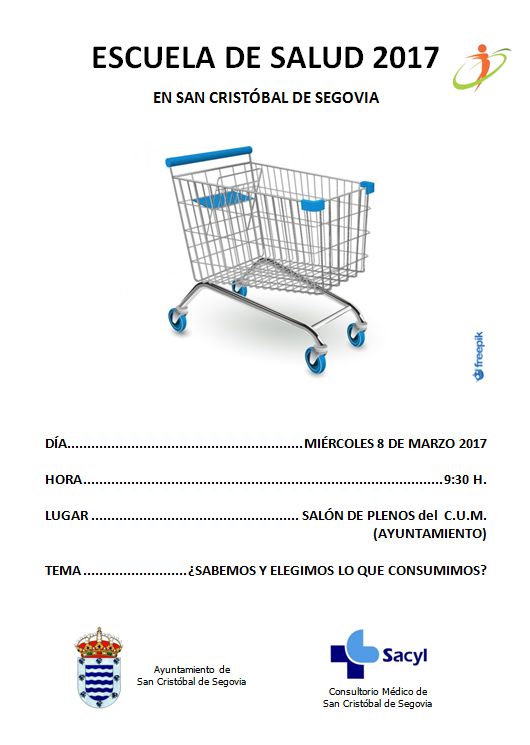 ESCUELA DE SALUD 2017

EN SAN CRISTÓBAL DE SEGOVIA

freepik

DÍA.........................................................MIÉRCOLES 8 DE MARZO 2017

HORA.........................................................................................9:30 H.

LUGAR .................................................. SALÓN DE PLENOS del C.U.M. (AYUNTAMIENTO)

TEMA .........................¿SABEMOS Y ELEGIMOS LO QUE CONSUMIMOS?

Ayuntamiento de San Cristóbal de Segovia

Sacyl

Consultorio Médico de San Cristóbal de Segovia